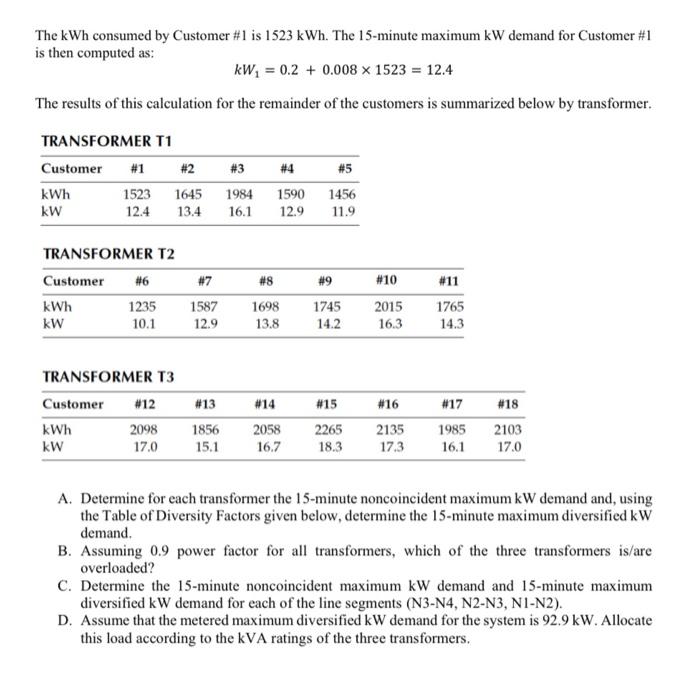 The kWh consumed by Customer #1 is 1523 kWh. The 15-minute maximum kW demand for Customer #1 is then computed as:

$kW_1 = 0.2 + 0.008 \times 1523 = 12.4$

The results of this calculation for the remainder of the customers is summarized below by transformer.

TRANSFORMER T1

| Customer | #1 | #2 | #3 | #4 | #5 |
|---|---|---|---|---|---|
| kWh | 1523 | 1645 | 1984 | 1590 | 1456 |
| kW | 12.4 | 13.4 | 16.1 | 12.9 | 11.9 |

TRANSFORMER T2

| Customer | #6 | #7 | #8 | #9 | #10 | #11 |
|---|---|---|---|---|---|---|
| kWh | 1235 | 1587 | 1698 | 1745 | 2015 | 1765 |
| kW | 10.1 | 12.9 | 13.8 | 14.2 | 16.3 | 14.3 |

TRANSFORMER T3

| Customer | #12 | #13 | #14 | #15 | #16 | #17 | #18 |
|---|---|---|---|---|---|---|---|
| kWh | 2098 | 1856 | 2058 | 2265 | 2135 | 1985 | 2103 |
| kW | 17.0 | 15.1 | 16.7 | 18.3 | 17.3 | 16.1 | 17.0 |

A. Determine for each transformer the 15-minute noncoincident maximum kW demand and, using the Table of Diversity Factors given below, determine the 15-minute maximum diversified kW demand.
B. Assuming 0.9 power factor for all transformers, which of the three transformers is/are overloaded?
C. Determine the 15-minute noncoincident maximum kW demand and 15-minute maximum diversified kW demand for each of the line segments (N3-N4, N2-N3, N1-N2).
D. Assume that the metered maximum diversified kW demand for the system is 92.9 kW. Allocate this load according to the kVA ratings of the three transformers.